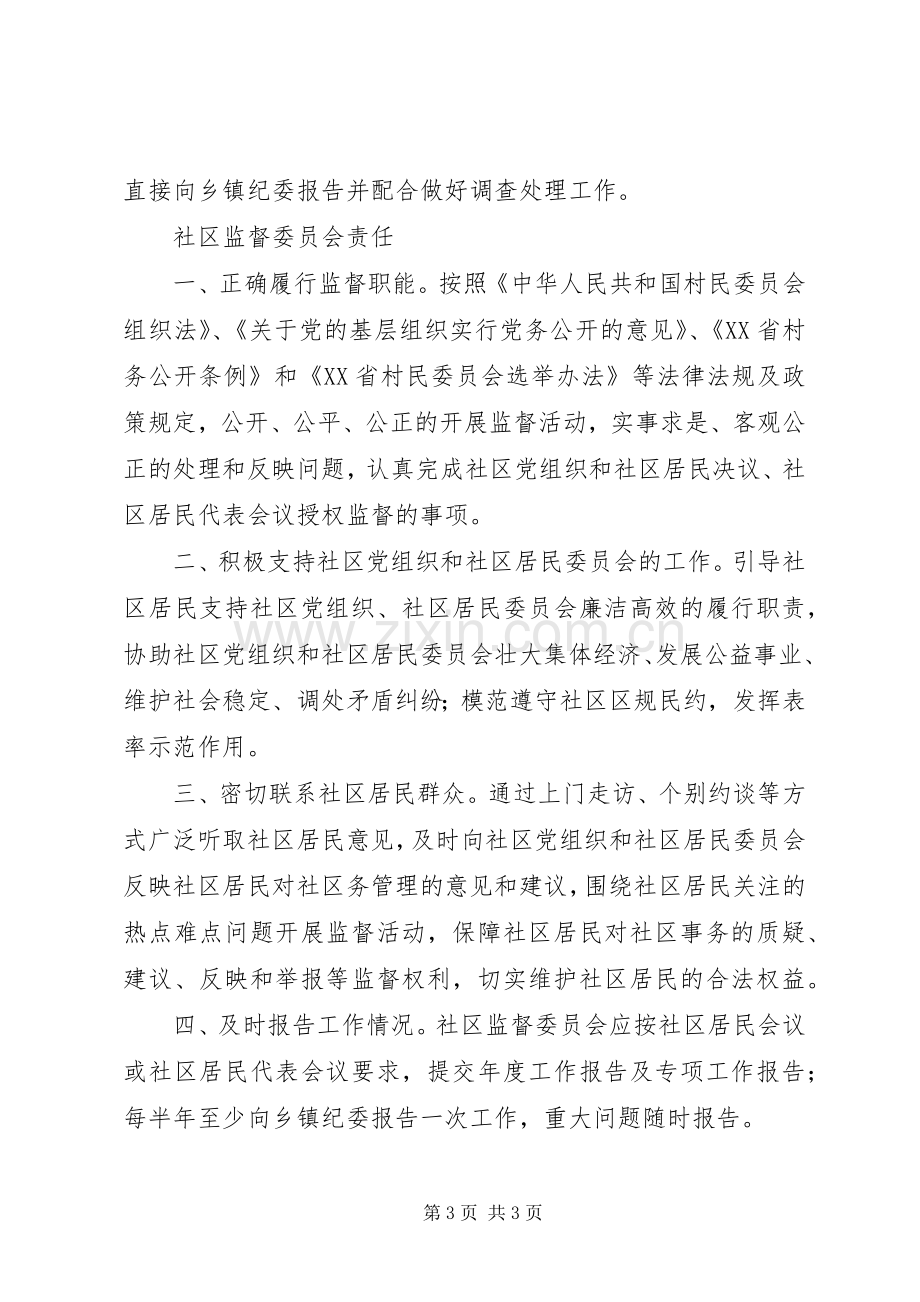 直接向乡镇纪委报告并配合做好调查处理工作。

社区监督委员会责任

一、正确履行监督职能。按照《中华人民共和国村民委员会组织法》、《关于党的基层组织实行党务公开的意见》、《XX省村务公开条例》和《XX省村民委员会选举办法》等法律法规及政策规定，公开、公平、公正的开展监督活动，实事求是、客观公正的处理和反映问题，认真完成社区党组织和社区居民决议、社区居民代表会议授权监督的事项。

二、积极支持社区党组织和社区居民委员会的工作。引导社区居民支持社区党组织、社区居民委员会廉洁高效的履行职责，协助社区党组织和社区居民委员会壮大集体经济、发展公益事业、维护社会稳定、调处矛盾纠纷；模范遵守社区区规民约，发挥表率示范作用。

三、密切联系社区居民群众。通过上门走访、个别约谈等方式广泛听取社区居民意见，及时向社区党组织和社区居民委员会反映社区居民对社区务管理的意见和建议，围绕社区居民关注的热点难点问题开展监督活动，保障社区居民对社区事务的质疑、建议、反映和举报等监督权利，切实维护社区居民的合法权益。

四、及时报告工作情况。社区监督委员会应按社区居民会议或社区居民代表会议要求，提交年度工作报告及专项工作报告；每半年至少向乡镇纪委报告一次工作，重大问题随时报告。

第3页 共3页

www.zixin.com.cn